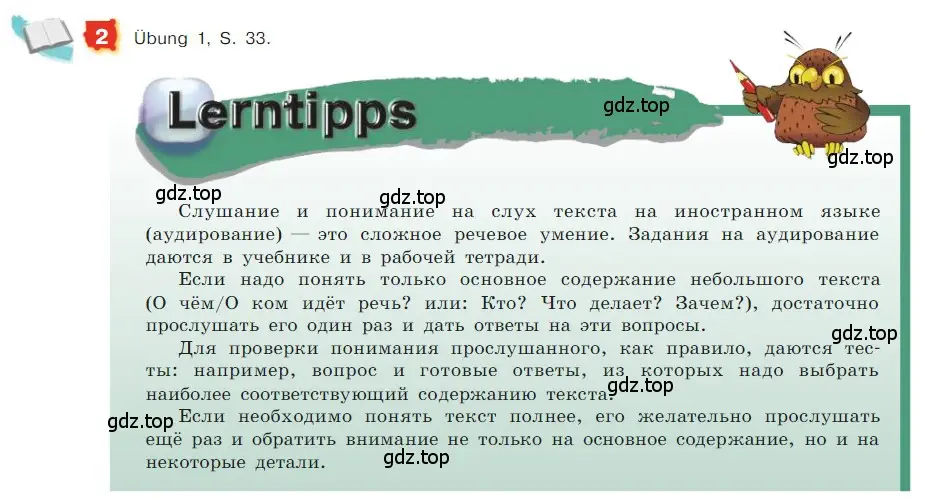 2 Übung 1, S. 33.

Lerntipps

gdz.top

gdz.top

gdz.top

gdz.top

Слушание и понимание на слух текста на иностранном языке (аудирование) — это сложное речевое умение. Задания на аудирование даются в учебнике и в рабочей тетради.

Если надо понять только основное содержание небольшого текста (О чём/О ком идёт речь? или: Кто? Что делает? Зачем?), достаточно прослушать его один раз и дать ответы на эти вопросы.

gdz.top

Для проверки понимания прослушанного, как правило, даются тесты: например, вопрос и готовые ответы, из которых надо выбрать наиболее соответствующий содержанию текста.

gdz.top

gdz.top

Если необходимо понять текст полнее, его желательно прослушать ещё раз и обратить внимание не только на основное содержание, но и на некоторые детали.

gdz.top